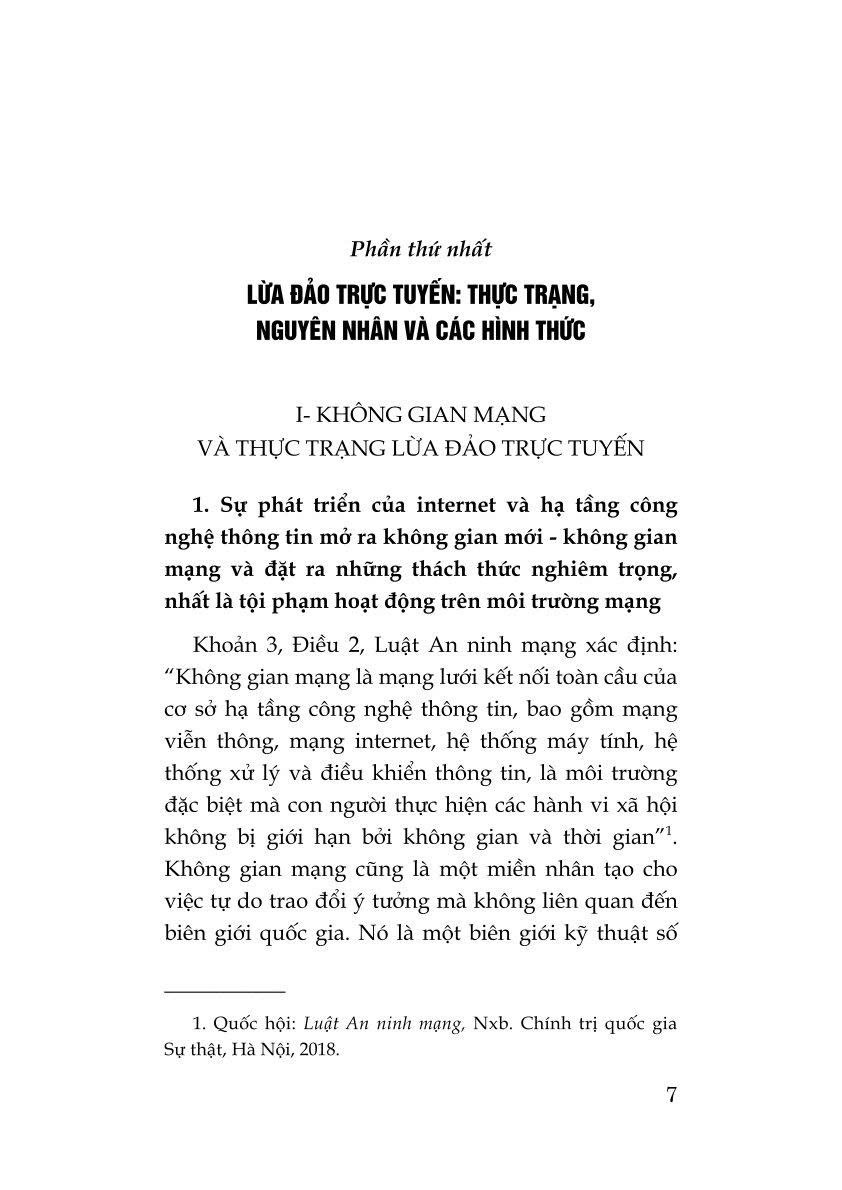 Phần thứ nhất

LỪA ĐẢO TRỰC TUYẾN: THỰC TRẠNG, NGUYÊN NHÂN VÀ CÁC HÌNH THỨC

I- KHÔNG GIAN MẠNG VÀ THỰC TRẠNG LỪA ĐẢO TRỰC TUYẾN

1. Sự phát triển của internet và hạ tầng công nghệ thông tin mở ra không gian mới - không gian mạng và đặt ra những thách thức nghiêm trọng, nhất là tội phạm hoạt động trên môi trường mạng

Khoản 3, Điều 2, Luật An ninh mạng xác định: "Không gian mạng là mạng lưới kết nối toàn cầu của cơ sở hạ tầng công nghệ thông tin, bao gồm mạng viễn thông, mạng internet, hệ thống máy tính, hệ thống xử lý và điều khiển thông tin, là môi trường đặc biệt mà con người thực hiện các hành vi xã hội không bị giới hạn bởi không gian và thời gian"$^{1}$. Không gian mạng cũng là một miền nhân tạo cho việc tự do trao đổi ý tưởng mà không liên quan đến biên giới quốc gia. Nó là một biên giới kỹ thuật số

1. Quốc hội: Luật An ninh mạng, Nxb. Chính trị quốc gia Sự thật, Hà Nội, 2018.

7